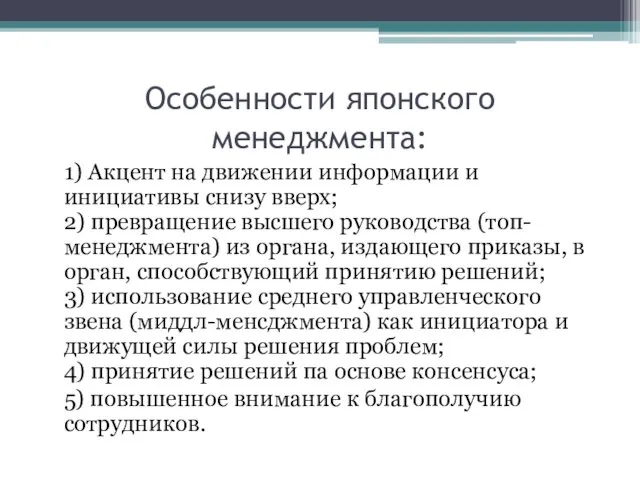 Особенности японского менеджмента:

1) Акцент на движении информации и инициативы снизу вверх;
2) превращение высшего руководства (топ-менеджмента) из органа, издающего приказы, в орган, способствующий принятию решений;
3) использование среднего управленческого звена (миддл-менсджмента) как инициатора и движущей силы решения проблем;
4) принятие решений па основе консенсуса;
5) повышенное внимание к благополучию сотрудников.